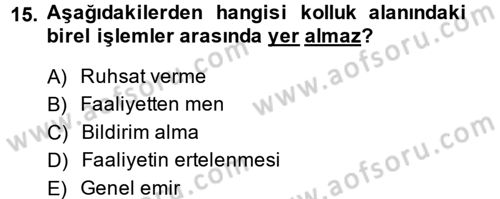 15. Aşağıdakilerden hangisi kolluk alanındaki birel işlemler arasında yer almaz?

A) Ruhsat verme
B) Faaliyetten men
C) Bildirim alma
D) Faaliyetin ertelenmesi
E) Genel emir

www.aofsoru.com
www.aofsoru.com
www.aofsoru.com
www.aofsoru.com